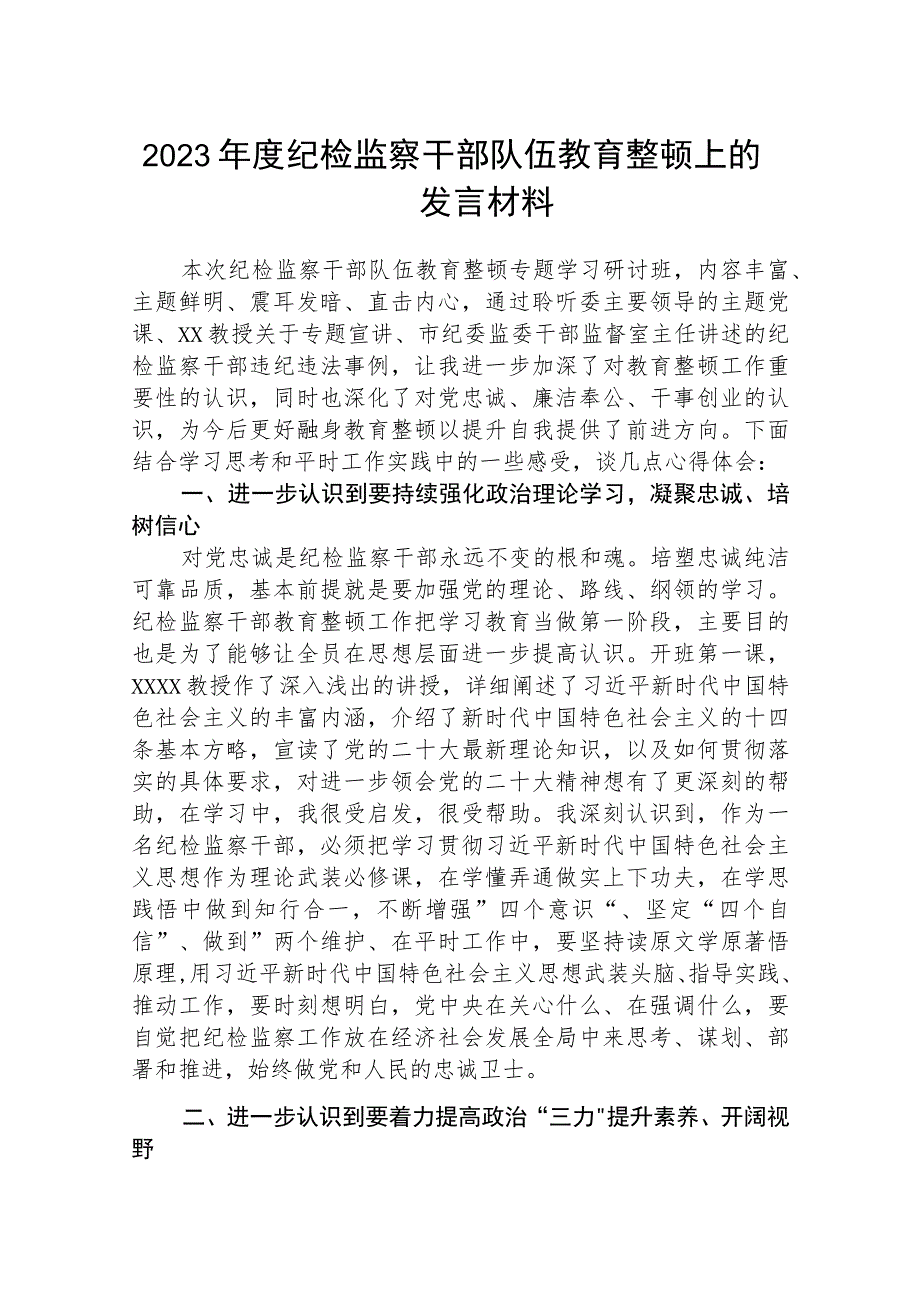 2023年度纪检监察干部队伍教育整顿上的发言材料

本次纪检监察干部队伍教育整顿专题学习研讨班，内容丰富、主题鲜明、震耳发暗、直击内心，通过聆听委主要领导的主题党课、XX教授关于专题宣讲、市纪委监委干部监督室主任讲述的纪检监察干部违纪违法事例，让我进一步加深了对教育整顿工作重要性的认识，同时也深化了对党忠诚、廉洁奉公、干事创业的认识，为今后更好融身教育整顿以提升自我提供了前进方向。下面结合学习思考和平时工作实践中的一些感受，谈几点心得体会：

一、进一步认识到要持续强化政治理论学习，凝聚忠诚、培树信心

对党忠诚是纪检监察干部永远不变的根和魂。培塑忠诚纯洁可靠品质，基本前提就是要加强党的理论、路线、纲领的学习。纪检监察干部教育整顿工作把学习教育当做第一阶段，主要目的也是为了能够让全员在思想层面进一步提高认识。开班第一课，XXXX教授作了深入浅出的讲授，详细阐述了习近平新时代中国特色社会主义的丰富内涵，介绍了新时代中国特色社会主义的十四条基本方略，宣读了党的二十大最新理论知识，以及如何贯彻落实的具体要求，对进一步领会党的二十大精神想有了更深刻的帮助，在学习中，我很受启发，很受帮助。我深刻认识到，作为一名纪检监察干部，必须把学习贯彻习近平新时代中国特色社会主义思想作为理论武装必修课，在学懂弄通做实上下功夫，在学思践悟中做到知行合一，不断增强”四个意识“、坚定“四个自信”、做到”两个维护、在平时工作中，要坚持读原文学原著悟原理,用习近平新时代中国特色社会主义思想武装头脑、指导实践、推动工作，要时刻想明白，党中央在关心什么、在强调什么，要自觉把纪检监察工作放在经济社会发展全局中来思考、谋划、部署和推进，始终做党和人民的忠诚卫士。

二、进一步认识到要着力提高政治“三力"提升素养、开阔视野